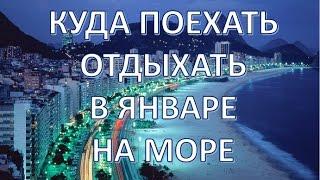 КУДА ПОЕХАТЬ
ОТДЫХАТЬ
В ЯНВАРЕ
НА МОРЕ